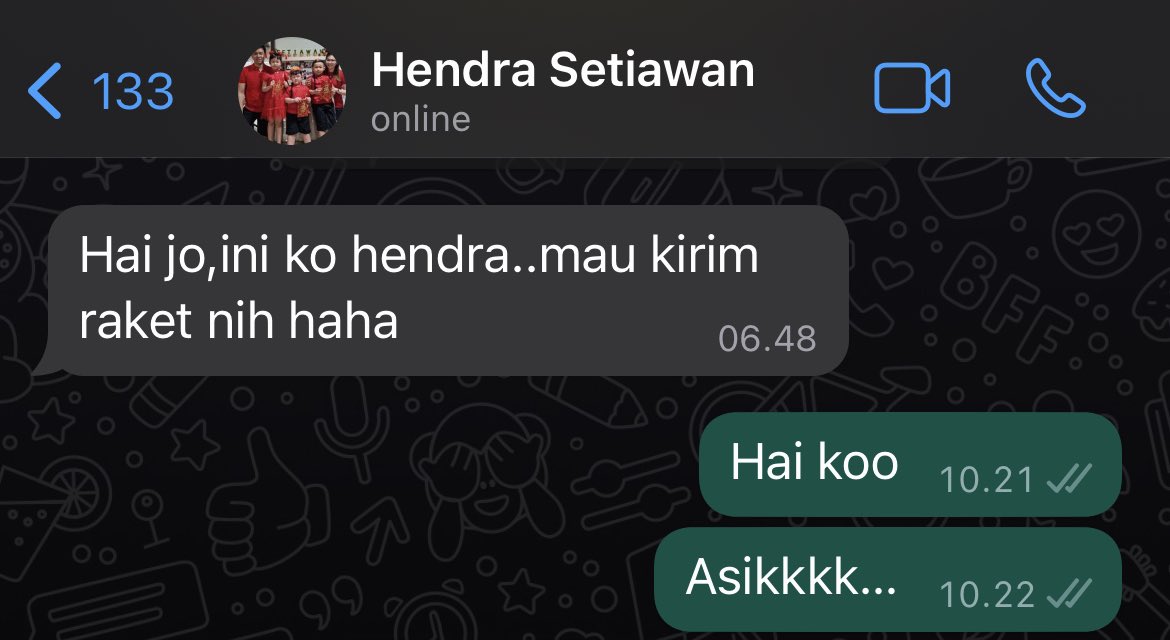 133

Hendra Setiawan
online

Hai jo,ini ko hendra..mau kirim raket nih haha 06.48

Hai koo 10.21

Asikkkk... 10.22